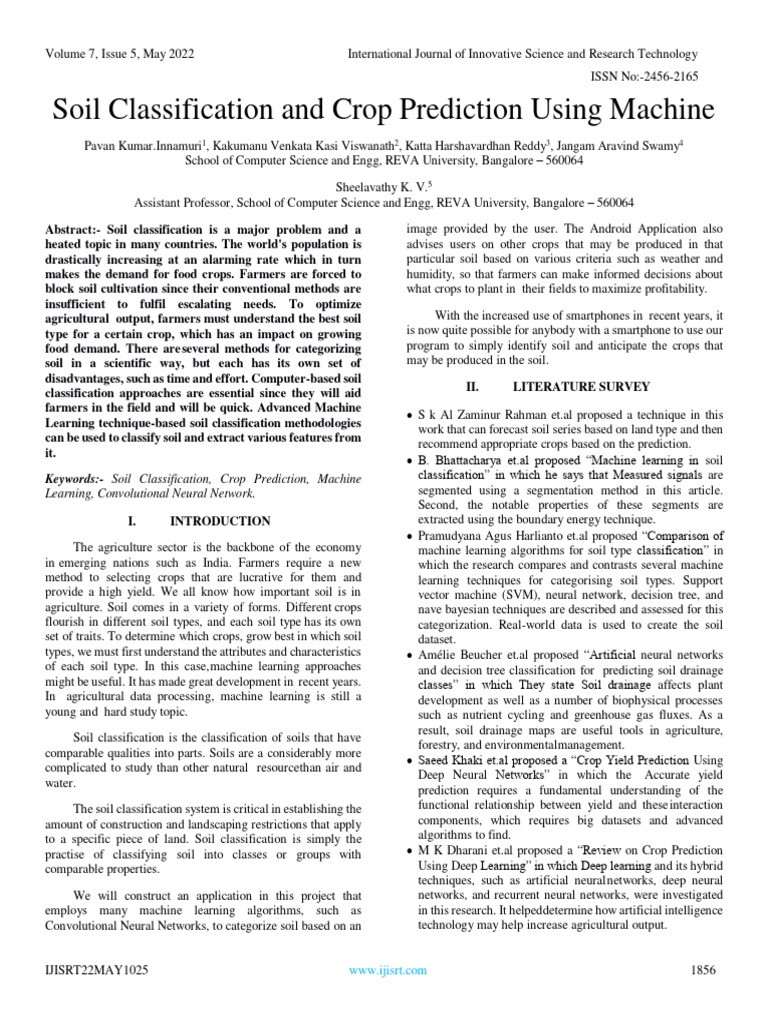 Volume 7, Issue 5, May 2022

International Journal of Innovative Science and Research Technology

ISSN No:-2456-2165

Soil Classification and Crop Prediction Using Machine

Pavan Kumar.Innamuri$^1$, Kakumanu Venkata Kasi Viswanath$^2$, Katta Harshavardhan Reddy$^3$, Jangam Aravind Swamy$^4$
School of Computer Science and Engg, REVA University, Bangalore – 560064

Sheelavathy K. V.$^5$
Assistant Professor, School of Computer Science and Engg, REVA University, Bangalore – 560064

Abstract:- Soil classification is a major problem and a heated topic in many countries. The world's population is drastically increasing at an alarming rate which in turn makes the demand for food crops. Farmers are forced to block soil cultivation since their conventional methods are insufficient to fulfil escalating needs. To optimize agricultural output, farmers must understand the best soil type for a certain crop, which has an impact on growing food demand. There areseveral methods for categorizing soil in a scientific way, but each has its own set of disadvantages, such as time and effort. Computer-based soil classification approaches are essential since they will aid farmers in the field and will be quick. Advanced Machine Learning technique-based soil classification methodologies can be used to classify soil and extract various features from it.

Keywords:- Soil Classification, Crop Prediction, Machine Learning, Convolutional Neural Network.

I. INTRODUCTION

The agriculture sector is the backbone of the economy in emerging nations such as India. Farmers require a new method to selecting crops that are lucrative for them and provide a high yield. We all know how important soil is in agriculture. Soil comes in a variety of forms. Different crops flourish in different soil types, and each soil type has its own set of traits. To determine which crops, grow best in which soil types, we must first understand the attributes and characteristics of each soil type. In this case,machine learning approaches might be useful. It has made great development in recent years. In agricultural data processing, machine learning is still a young and hard study topic.

Soil classification is the classification of soils that have comparable qualities into parts. Soils are a considerably more complicated to study than other natural resourcethan air and water.

The soil classification system is critical in establishing the amount of construction and landscaping restrictions that apply to a specific piece of land. Soil classification is simply the practise of classifying soil into classes or groups with comparable properties.

We will construct an application in this project that employs many machine learning algorithms, such as Convolutional Neural Networks, to categorize soil based on an image provided by the user. The Android Application also advises users on other crops that may be produced in that particular soil based on various criteria such as weather and humidity, so that farmers can make informed decisions about what crops to plant in their fields to maximize profitability.

With the increased use of smartphones in recent years, it is now quite possible for anybody with a smartphone to use our program to simply identify soil and anticipate the crops that may be produced in the soil.

II. LITERATURE SURVEY

• S k Al Zaminur Rahman et.al proposed a technique in this work that can forecast soil series based on land type and then recommend appropriate crops based on the prediction.
• B. Bhattacharya et.al proposed "Machine learning in soil classification" in which he says that Measured signals are segmented using a segmentation method in this article. Second, the notable properties of these segments are extracted using the boundary energy technique.
• Pramudyana Agus Harlianto et.al proposed "Comparison of machine learning algorithms for soil type classification" in which the research compares and contrasts several machine learning techniques for categorising soil types. Support vector machine (SVM), neural network, decision tree, and nave bayesian techniques are described and assessed for this categorization. Real-world data is used to create the soil dataset.
• Amélie Beucher et.al proposed "Artificial neural networks and decision tree classification for predicting soil drainage classes" in which They state Soil drainage affects plant development as well as a number of biophysical processes such as nutrient cycling and greenhouse gas fluxes. As a result, soil drainage maps are useful tools in agriculture, forestry, and environmentalmanagement.
• Saeed Khaki et.al proposed a "Crop Yield Prediction Using Deep Neural Networks" in which the Accurate yield prediction requires a fundamental understanding of the functional relationship between yield and theseinteraction components, which requires big datasets and advanced algorithms to find.
• M K Dharani et.al proposed a "Review on Crop Prediction Using Deep Learning" in which Deep learning and its hybrid techniques, such as artificial neuralnetworks, deep neural networks, and recurrent neural networks, were investigated in this research. It helpeddetermine how artificial intelligence technology may help increase agricultural output.

IJISRT22MAY1025

www.ijisrt.com

1856